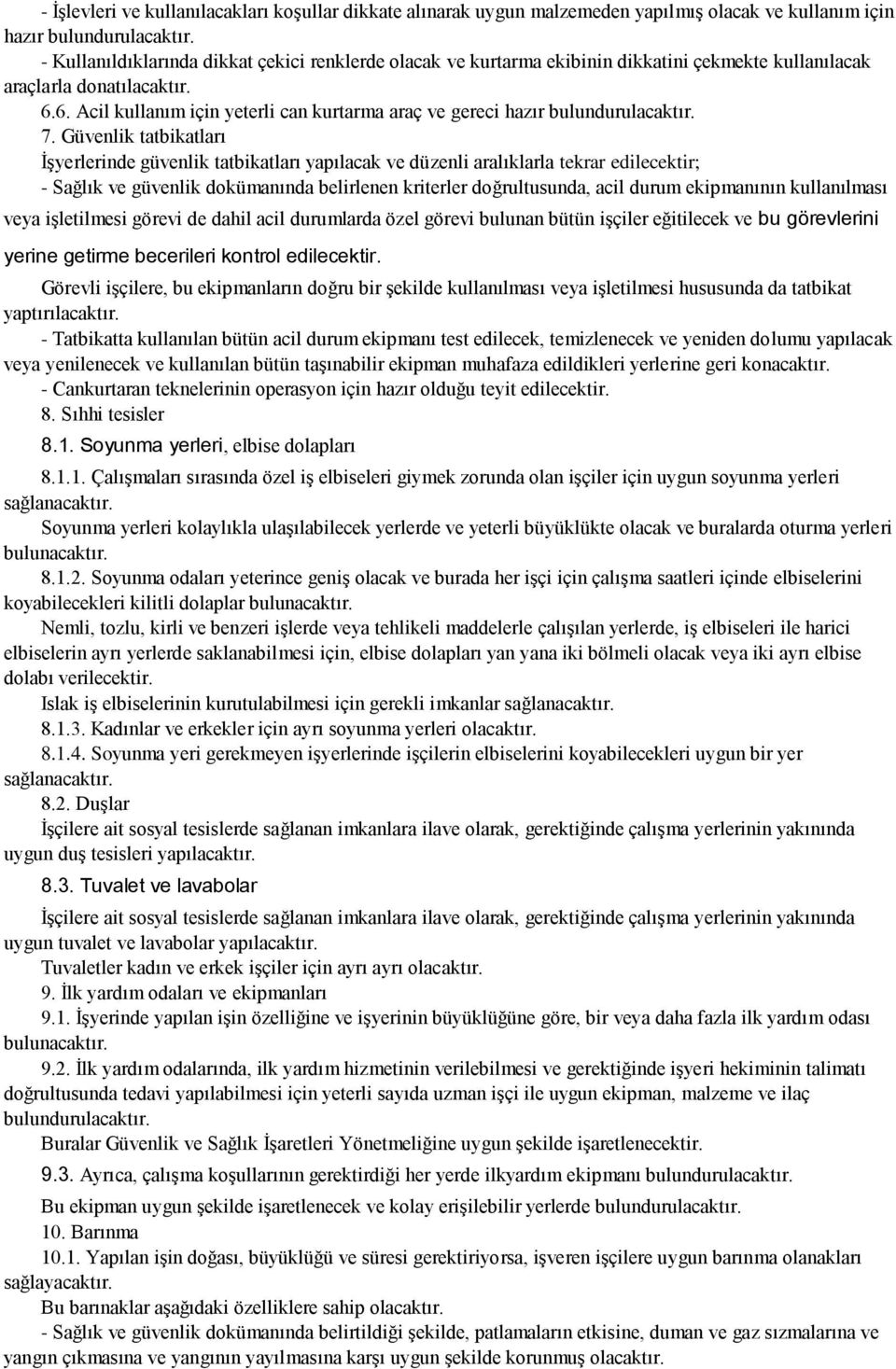 - İşlevleri ve kullanılacakları koşullar dikkate alınarak uygun malzemeden yapılmış olacak ve kullanım için hazır bulundurulacaktır.
- Kullanıldıklarında dikkat çekici renklerde olacak ve kurtarma ekibinin dikkatini çekmekte kullanılacak araçlarla donatılacaktır.
6.6. Acil kullanım için yeterli can kurtarma araç ve gereci hazır bulundurulacaktır.
7. Güvenlik tatbikatları
İşyerlerinde güvenlik tatbikatları yapılacak ve düzenli aralıklarla tekrar edilecektir;
- Sağlık ve güvenlik dokümanında belirlenen kriterler doğrultusunda, acil durum ekipmanının kullanılması veya işletilmesi görevi de dahil acil durumlarda özel görevi bulunan bütün işçiler eğitilecek ve bu görevlerini yerine getirme becerileri kontrol edilecektir.
Görevli işçilere, bu ekipmanların doğru bir şekilde kullanılması veya işletilmesi hususunda da tatbikat yaptırılacaktır.
- Tatbikatta kullanılan bütün acil durum ekipmanı test edilecek, temizlenecek ve yeniden dolumu yapılacak veya yenilenecek ve kullanılan bütün taşınabilir ekipman muhafaza edildikleri yerlerine geri konacaktır.
- Cankurtaran teknelerinin operasyon için hazır olduğu teyit edilecektir.
8. Sıhhi tesisler
8.1. Soyunma yerleri, elbise dolapları
8.1.1. Çalışmaları sırasında özel iş elbiseleri giymek zorunda olan işçiler için uygun soyunma yerleri sağlanacaktır.
Soyunma yerleri kolaylıkla ulaşılabilecek yerlerde ve yeterli büyüklükte olacak ve buralarda oturma yerleri bulunacaktır.
8.1.2. Soyunma odaları yeterince geniş olacak ve burada her işçi için çalışma saatleri içinde elbiselerini koyabilecekleri kilitli dolaplar bulunacaktır.
Nemli, tozlu, kirli ve benzeri işlerde veya tehlikeli maddelerle çalışılan yerlerde, iş elbiseleri ile harici elbiselerin ayrı yerlerde saklanabilmesi için, elbise dolapları yan yana iki bölmeli olacak veya iki ayrı elbise dolabı verilecektir.
Islak iş elbiselerinin kurutulabilmesi için gerekli imkanlar sağlanacaktır.
8.1.3. Kadınlar ve erkekler için ayrı soyunma yerleri olacaktır.
8.1.4. Soyunma yeri gerekmeyen işyerlerinde işçilerin elbiselerini koyabilecekleri uygun bir yer sağlanacaktır.
8.2. Duşlar
İşçilere ait sosyal tesislerde sağlanan imkanlara ilave olarak, gerektiğinde çalışma yerlerinin yakınında uygun duş tesisleri yapılacaktır.
8.3. Tuvalet ve lavabolar
İşçilere ait sosyal tesislerde sağlanan imkanlara ilave olarak, gerektiğinde çalışma yerlerinin yakınında uygun tuvalet ve lavabolar yapılacaktır.
Tuvaletler kadın ve erkek işçiler için ayrı ayrı olacaktır.
9. İlk yardım odaları ve ekipmanları
9.1. İşyerinde yapılan işin özelliğine ve işyerinin büyüklüğüne göre, bir veya daha fazla ilk yardım odası bulunacaktır.
9.2. İlk yardım odalarında, ilk yardım hizmetinin verilebilmesi ve gerektiğinde işyeri hekiminin talimatı doğrultusunda tedavi yapılabilmesi için yeterli sayıda uzman işçi ile uygun ekipman, malzeme ve ilaç bulundurulacaktır.
Buralar Güvenlik ve Sağlık İşaretleri Yönetmeliğine uygun şekilde işaretlenecektir.
9.3. Ayrıca, çalışma koşullarının gerektirdiği her yerde ilkyardım ekipmanı bulundurulacaktır.
Bu ekipman uygun şekilde işaretlenecek ve kolay erişilebilir yerlerde bulundurulacaktır.
10. Barınma
10.1. Yapılan işin doğası, büyüklüğü ve süresi gerektiriyorsa, işveren işçilere uygun barınma olanakları sağlayacaktır.
Bu barınaklar aşağıdaki özelliklere sahip olacaktır.
- Sağlık ve güvenlik dokümanında belirtildiği şekilde, patlamaların etkisine, duman ve gaz sızmalarına ve yangın çıkmasına ve yangının yayılmasına karşı uygun şekilde korunmuş olacaktır.